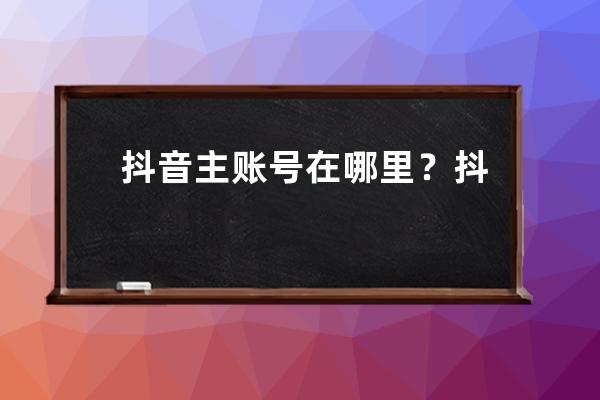 抖音主账号在哪里？抖